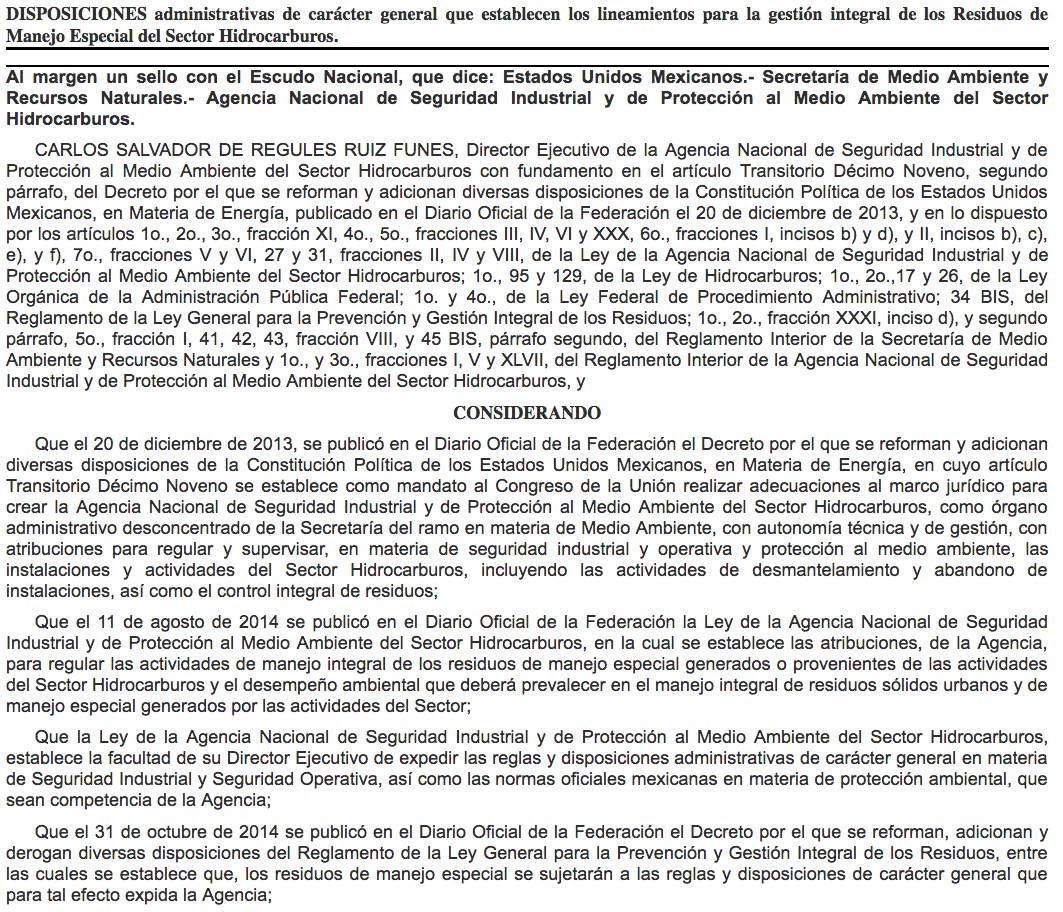 DISPOSICIONES administrativas de carácter general que establecen los lineamientos para la gestión integral de los Residuos de Manejo Especial del Sector Hidrocarburos.

Al margen un sello con el Escudo Nacional, que dice: Estados Unidos Mexicanos.- Secretaría de Medio Ambiente y Recursos Naturales.- Agencia Nacional de Seguridad Industrial y de Protección al Medio Ambiente del Sector Hidrocarburos.

CARLOS SALVADOR DE REGULES RUIZ FUNES, Director Ejecutivo de la Agencia Nacional de Seguridad Industrial y de Protección al Medio Ambiente del Sector Hidrocarburos con fundamento en el artículo Transitorio Décimo Noveno, segundo párrafo, del Decreto por el que se reforman y adicionan diversas disposiciones de la Constitución Política de los Estados Unidos Mexicanos, en Materia de Energía, publicado en el Diario Oficial de la Federación el 20 de diciembre de 2013, y en lo dispuesto por los artículos 1o., 2o., 3o., fracción XI, 4o., 5o., fracciones III, IV, VI y XXX, 6o., fracciones I, incisos b) y d), y II, incisos b), c), e), y f), 7o., fracciones V y VI, 27 y 31, fracciones II, IV y VIII, de la Ley de la Agencia Nacional de Seguridad Industrial y de Protección al Medio Ambiente del Sector Hidrocarburos; 1o., 95 y 129, de la Ley de Hidrocarburos; 1o., 2o.,17 y 26, de la Ley Orgánica de la Administración Pública Federal; 1o. y 4o., de la Ley Federal de Procedimiento Administrativo; 34 BIS, del Reglamento de la Ley General para la Prevención y Gestión Integral de los Residuos; 1o., 2o., fracción XXXI, inciso d), y segundo párrafo, 5o., fracción I, 41, 42, 43, fracción VIII, y 45 BIS, párrafo segundo, del Reglamento Interior de la Secretaría de Medio Ambiente y Recursos Naturales y 1o., y 3o., fracciones I, V y XLVII, del Reglamento Interior de la Agencia Nacional de Seguridad Industrial y de Protección al Medio Ambiente del Sector Hidrocarburos, y

CONSIDERANDO

Que el 20 de diciembre de 2013, se publicó en el Diario Oficial de la Federación el Decreto por el que se reforman y adicionan diversas disposiciones de la Constitución Política de los Estados Unidos Mexicanos, en Materia de Energía, en cuyo artículo Transitorio Décimo Noveno se establece como mandato al Congreso de la Unión realizar adecuaciones al marco jurídico para crear la Agencia Nacional de Seguridad Industrial y de Protección al Medio Ambiente del Sector Hidrocarburos, como órgano administrativo desconcentrado de la Secretaría del ramo en materia de Medio Ambiente, con autonomía técnica y de gestión, con atribuciones para regular y supervisar, en materia de seguridad industrial y operativa y protección al medio ambiente, las instalaciones y actividades del Sector Hidrocarburos, incluyendo las actividades de desmantelamiento y abandono de instalaciones, así como el control integral de residuos;

Que el 11 de agosto de 2014 se publicó en el Diario Oficial de la Federación la Ley de la Agencia Nacional de Seguridad Industrial y de Protección al Medio Ambiente del Sector Hidrocarburos, en la cual se establece las atribuciones, de la Agencia, para regular las actividades de manejo integral de los residuos de manejo especial generados o provenientes de las actividades del Sector Hidrocarburos y el desempeño ambiental que deberá prevalecer en el manejo integral de residuos sólidos urbanos y de manejo especial generados por las actividades del Sector;

Que la Ley de la Agencia Nacional de Seguridad Industrial y de Protección al Medio Ambiente del Sector Hidrocarburos, establece la facultad de su Director Ejecutivo de expedir las reglas y disposiciones administrativas de carácter general en materia de Seguridad Industrial y Seguridad Operativa, así como las normas oficiales mexicanas en materia de protección ambiental, que sean competencia de la Agencia;

Que el 31 de octubre de 2014 se publicó en el Diario Oficial de la Federación el Decreto por el que se reforman, adicionan y derogan diversas disposiciones del Reglamento de la Ley General para la Prevención y Gestión Integral de los Residuos, entre las cuales se establece que, los residuos de manejo especial se sujetarán a las reglas y disposiciones de carácter general que para tal efecto expida la Agencia;